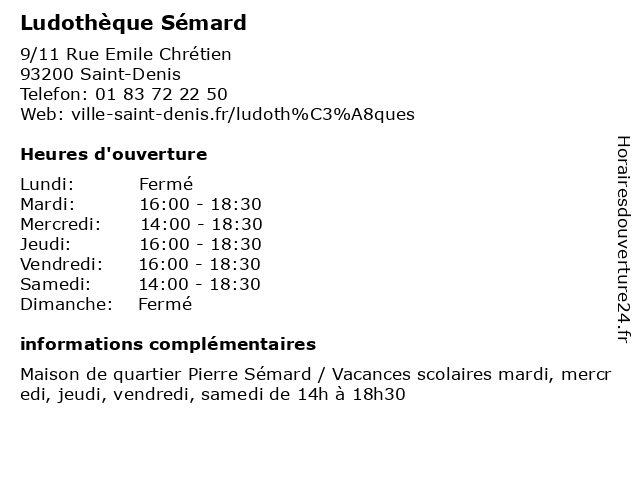 Ludothèque Sémard

9/11 Rue Emile Chrétien
93200 Saint-Denis
Telefon: 01 83 72 22 50
Web: ville-saint-denis.fr/ludoth%C3%A8ques

Heures d'ouverture

| | |
|---|---|
| Lundi: | Fermé |
| Mardi: | 16:00 - 18:30 |
| Mercredi: | 14:00 - 18:30 |
| Jeudi: | 16:00 - 18:30 |
| Vendredi: | 16:00 - 18:30 |
| Samedi: | 14:00 - 18:30 |
| Dimanche: | Fermé |

informations complémentaires

Maison de quartier Pierre Sémard / Vacances scolaires mardi, mercredi, jeudi, vendredi, samedi de 14h à 18h30

Horairesdouverture24.fr